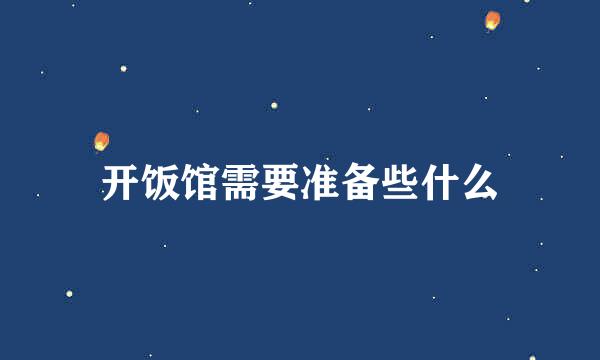 开饭馆需要准备些什么